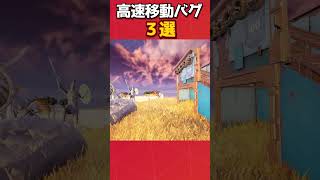 高速移動バグ
３選